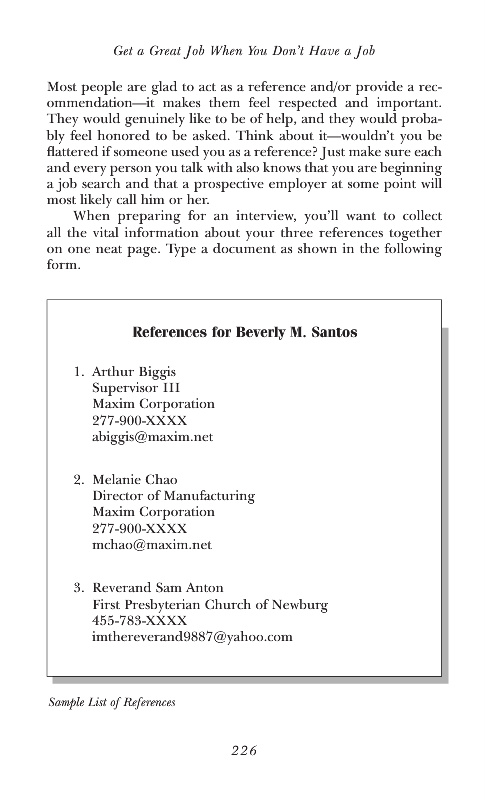 Get a Great Job When You Don't Have a Job

Most people are glad to act as a reference and/or provide a recommendation—it makes them feel respected and important. They would genuinely like to be of help, and they would probably feel honored to be asked. Think about it—wouldn't you be flattered if someone used you as a reference? Just make sure each and every person you talk with also knows that you are beginning a job search and that a prospective employer at some point will most likely call him or her.

When preparing for an interview, you'll want to collect all the vital information about your three references together on one neat page. Type a document as shown in the following form.

References for Beverly M. Santos

1. Arthur Biggis
Supervisor III
Maxim Corporation
277-900-XXXX
abiggis@maxim.net

2. Melanie Chao
Director of Manufacturing
Maxim Corporation
277-900-XXXX
mchao@maxim.net

3. Reverand Sam Anton
First Presbyterian Church of Newburg
455-783-XXXX
imthereverand9887@yahoo.com

Sample List of References

226